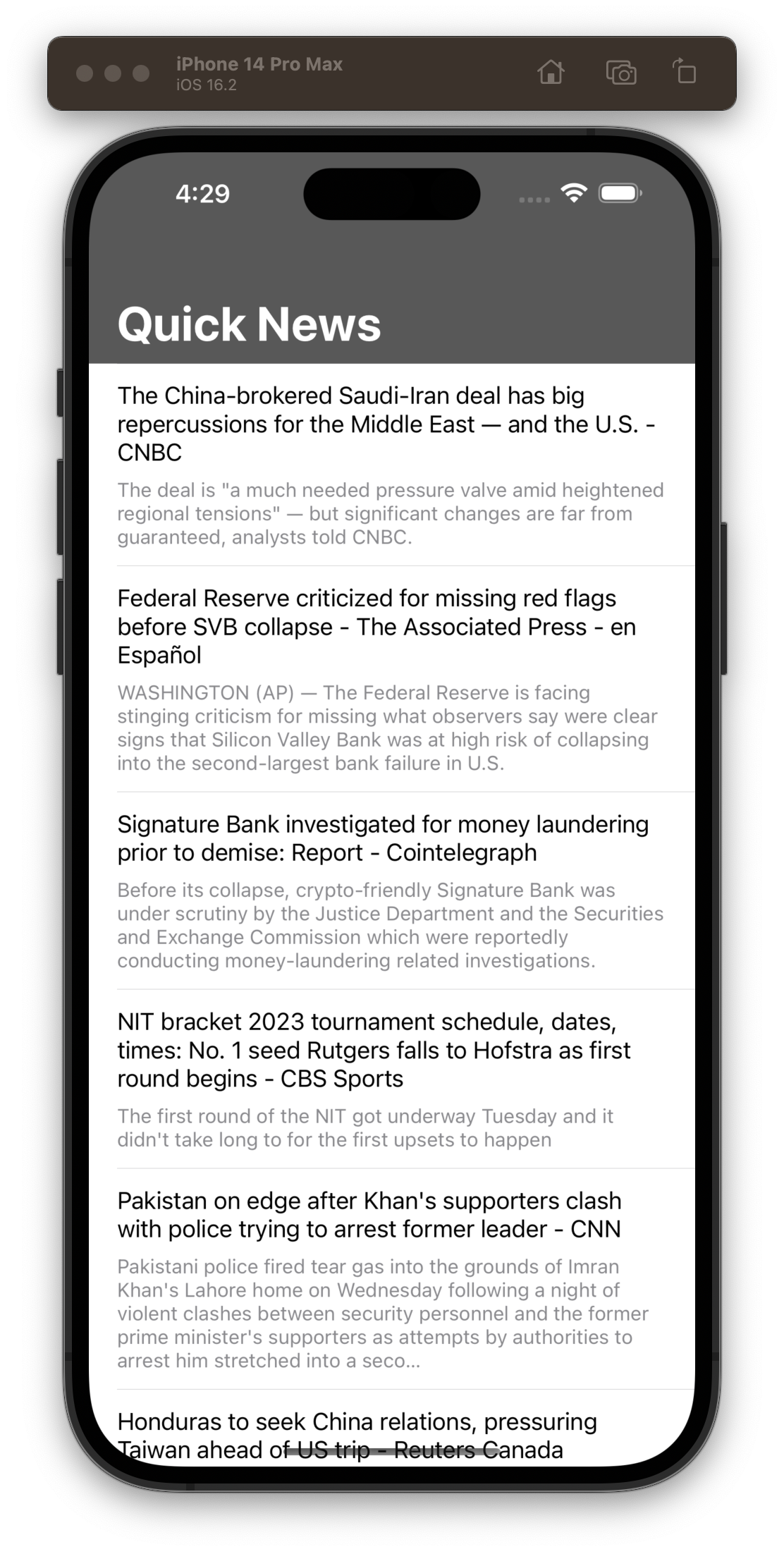 iPhone 14 Pro Max
iOS 16.2

4:29

Quick News

The China-brokered Saudi-Iran deal has big repercussions for the Middle East — and the U.S. - CNBC

The deal is "a much needed pressure valve amid heightened regional tensions" — but significant changes are far from guaranteed, analysts told CNBC.

Federal Reserve criticized for missing red flags before SVB collapse - The Associated Press - en Español

WASHINGTON (AP) — The Federal Reserve is facing stinging criticism for missing what observers say were clear signs that Silicon Valley Bank was at high risk of collapsing into the second-largest bank failure in U.S.

Signature Bank investigated for money laundering prior to demise: Report - Cointelegraph

Before its collapse, crypto-friendly Signature Bank was under scrutiny by the Justice Department and the Securities and Exchange Commission which were reportedly conducting money-laundering related investigations.

NIT bracket 2023 tournament schedule, dates, times: No. 1 seed Rutgers falls to Hofstra as first round begins - CBS Sports

The first round of the NIT got underway Tuesday and it didn't take long to for the first upsets to happen

Pakistan on edge after Khan's supporters clash with police trying to arrest former leader - CNN

Pakistani police fired tear gas into the grounds of Imran Khan's Lahore home on Wednesday following a night of violent clashes between security personnel and the former prime minister's supporters as attempts by authorities to arrest him stretched into a seco...

Honduras to seek China relations, pressuring Taiwan ahead of US trip - Reuters Canada